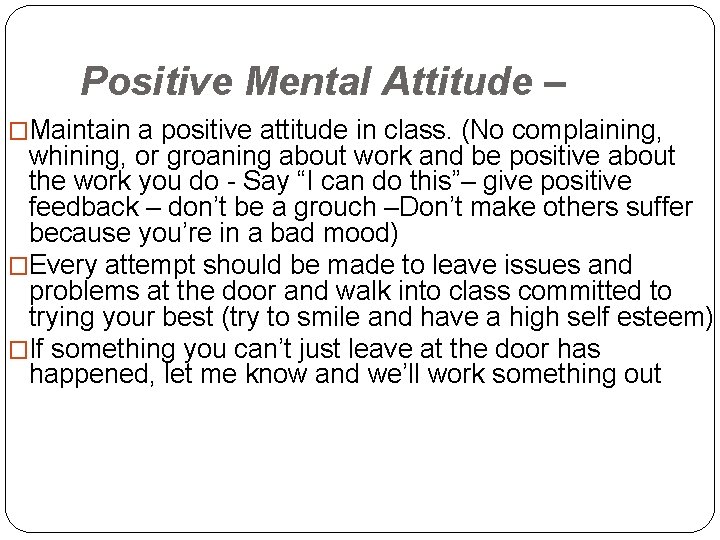 Positive Mental Attitude –

□Maintain a positive attitude in class. (No complaining, whining, or groaning about work and be positive about the work you do - Say “I can do this”– give positive feedback – don’t be a grouch –Don’t make others suffer because you’re in a bad mood)

□Every attempt should be made to leave issues and problems at the door and walk into class committed to trying your best (try to smile and have a high self esteem)

□If something you can’t just leave at the door has happened, let me know and we’ll work something out